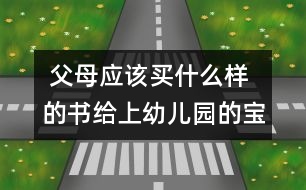 父母应该买什么样的书给上幼儿园的宝